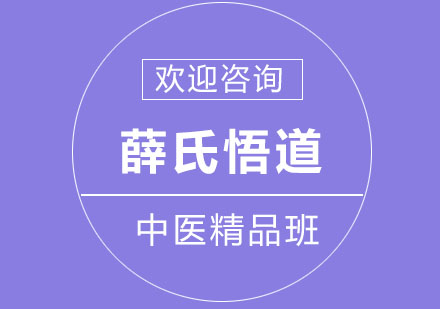 欢迎咨询

薛氏悟道

中医精品班